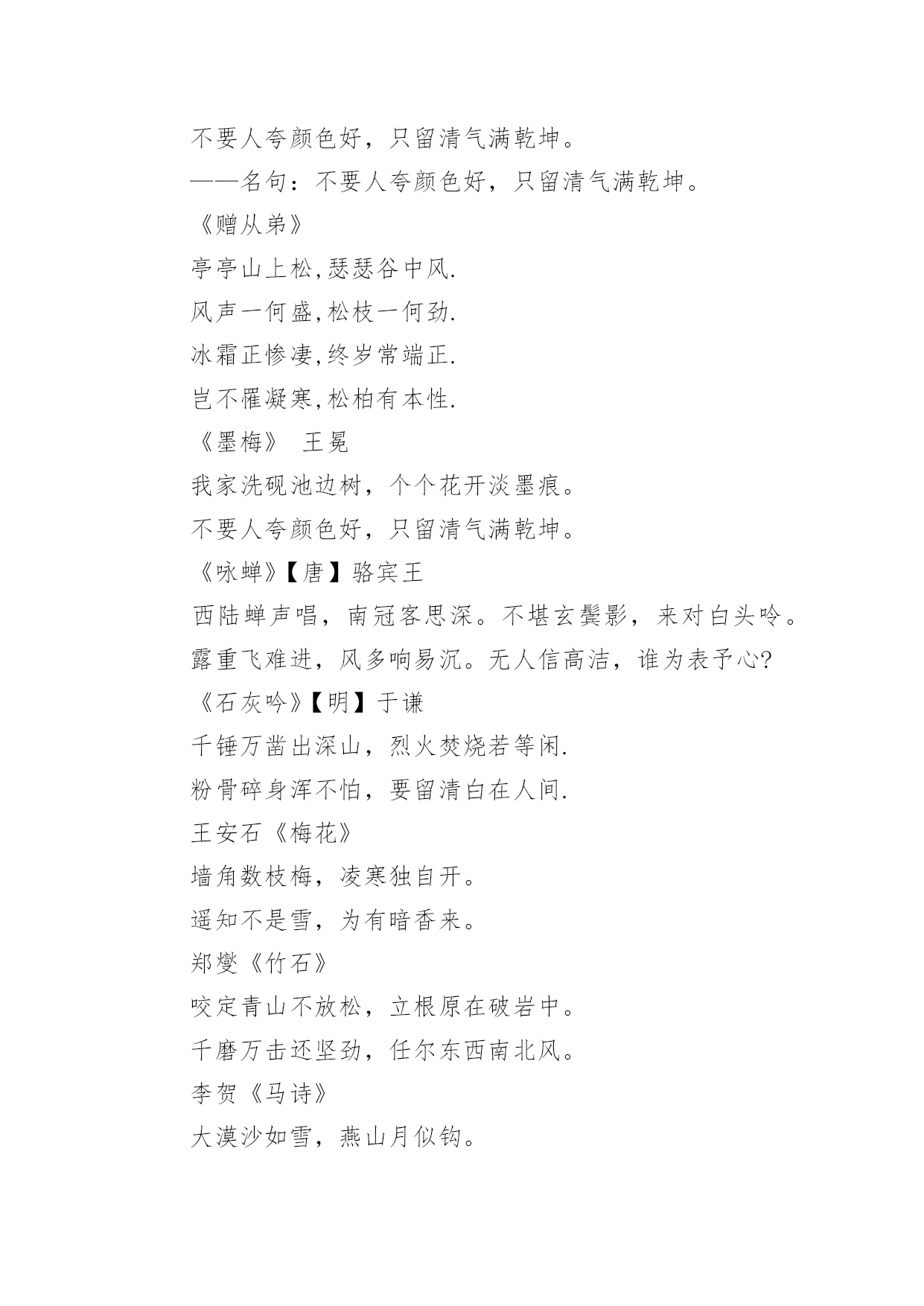 不要人夸颜色好，只留清气满乾坤。

——名句：不要人夸颜色好，只留清气满乾坤。

《赠从弟》

亭亭山上松,瑟瑟谷中风.

风声一何盛,松枝一何劲.

冰霜正惨凄,终岁常端正.

岂不罹凝寒,松柏有本性.

《墨梅》 王冕

我家洗砚池边树，个个花开淡墨痕。

不要人夸颜色好，只留清气满乾坤。

《咏蝉》【唐】骆宾王

西陆蝉声唱，南冠客思深。不堪玄鬓影，来对白头吟。

露重飞难进，风多响易沉。无人信高洁，谁为表予心?

《石灰吟》【明】于谦

千锤万凿出深山，烈火焚烧若等闲.

粉骨碎身浑不怕，要留清白在人间.

王安石《梅花》

墙角数枝梅，凌寒独自开。

遥知不是雪，为有暗香来。

郑燮《竹石》

咬定青山不放松，立根原在破岩中。

千磨万击还坚劲，任尔东西南北风。

李贺《马诗》

大漠沙如雪，燕山月似钩。